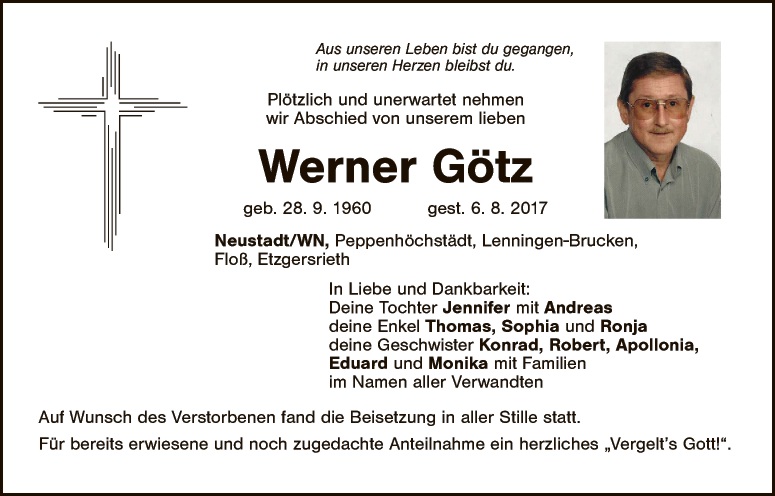 Aus unseren Leben bist du gegangen,
in unseren Herzen bleibst du.

Plötzlich und unerwartet nehmen
wir Abschied von unserem lieben

Werner Götz

geb. 28. 9. 1960 gest. 6. 8. 2017

Neustadt/WN, Peppenhöchstädt, Lenningen-Brucken, Floß, Etzgersrieth

In Liebe und Dankbarkeit:
Deine Tochter Jennifer mit Andreas
deine Enkel Thomas, Sophia und Ronja
deine Geschwister Konrad, Robert, Apollonia, Eduard und Monika mit Familien
im Namen aller Verwandten

Auf Wunsch des Verstorbenen fand die Beisetzung in aller Stille statt.

Für bereits erwiesene und noch zugedachte Anteilnahme ein herzliches „Vergelt's Gott!“.